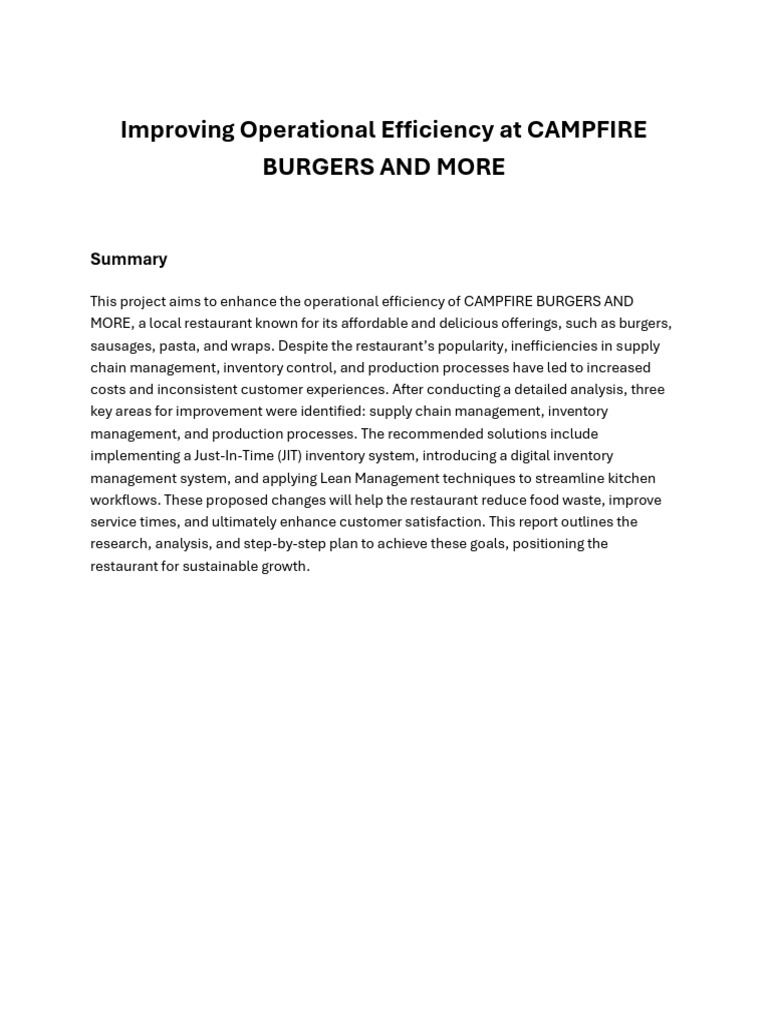 Improving Operational Efficiency at CAMPFIRE BURGERS AND MORE

Summary

This project aims to enhance the operational efficiency of CAMPFIRE BURGERS AND MORE, a local restaurant known for its affordable and delicious offerings, such as burgers, sausages, pasta, and wraps. Despite the restaurant's popularity, inefficiencies in supply chain management, inventory control, and production processes have led to increased costs and inconsistent customer experiences. After conducting a detailed analysis, three key areas for improvement were identified: supply chain management, inventory management, and production processes. The recommended solutions include implementing a Just-In-Time (JIT) inventory system, introducing a digital inventory management system, and applying Lean Management techniques to streamline kitchen workflows. These proposed changes will help the restaurant reduce food waste, improve service times, and ultimately enhance customer satisfaction. This report outlines the research, analysis, and step-by-step plan to achieve these goals, positioning the restaurant for sustainable growth.